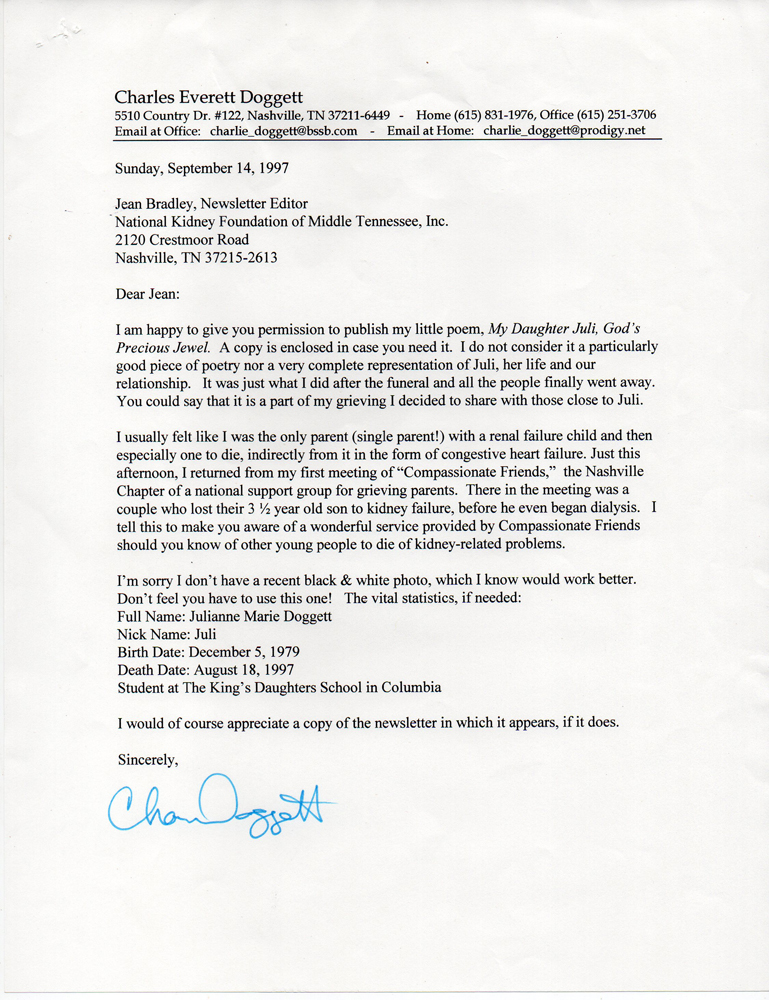 Charles Everett Doggett
5510 Country Dr. #122, Nashville, TN 37211-6449 - Home (615) 831-1976, Office (615) 251-3706
Email at Office: charlie_doggett@bssb.com - Email at Home: charlie_doggett@prodigy.net

Sunday, September 14, 1997

Jean Bradley, Newsletter Editor
National Kidney Foundation of Middle Tennessee, Inc.
2120 Crestmoor Road
Nashville, TN 37215-2613

Dear Jean:

I am happy to give you permission to publish my little poem, My Daughter Juli, God's Precious Jewel. A copy is enclosed in case you need it. I do not consider it a particularly good piece of poetry nor a very complete representation of Juli, her life and our relationship. It was just what I did after the funeral and all the people finally went away. You could say that it is a part of my grieving I decided to share with those close to Juli.

I usually felt like I was the only parent (single parent!) with a renal failure child and then especially one to die, indirectly from it in the form of congestive heart failure. Just this afternoon, I returned from my first meeting of "Compassionate Friends," the Nashville Chapter of a national support group for grieving parents. There in the meeting was a couple who lost their 3 ½ year old son to kidney failure, before he even began dialysis. I tell this to make you aware of a wonderful service provided by Compassionate Friends should you know of other young people to die of kidney-related problems.

I'm sorry I don't have a recent black & white photo, which I know would work better. Don't feel you have to use this one! The vital statistics, if needed:
Full Name: Julianne Marie Doggett
Nick Name: Juli
Birth Date: December 5, 1979
Death Date: August 18, 1997
Student at The King's Daughters School in Columbia

I would of course appreciate a copy of the newsletter in which it appears, if it does.

Sincerely,

Charlie Doggett